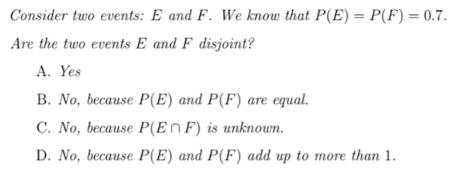 Consider two events: $E$ and $F$. We know that $P(E) = P(F) = 0.7$. Are the two events $E$ and $F$ disjoint?

A. Yes

B. No, because $P(E)$ and $P(F)$ are equal.

C. No, because $P(E \cap F)$ is unknown.

D. No, because $P(E)$ and $P(F)$ add up to more than 1.